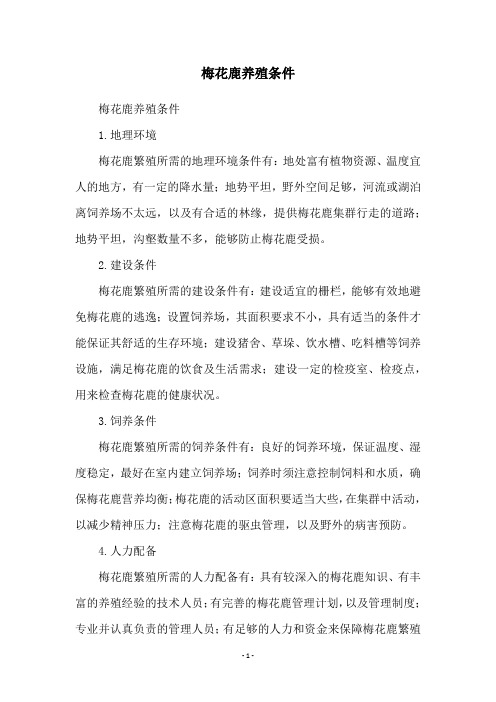 梅花鹿养殖条件

梅花鹿养殖条件

1.地理环境

梅花鹿繁殖所需的地理环境条件有：地处富有植物资源、温度宜人的地方，有一定的降水量；地势平坦，野外空间足够，河流或湖泊离饲养场不太远，以及有合适的林缘，提供梅花鹿集群行走的道路；地势平坦，沟壑数量不多，能够防止梅花鹿受损。

2.建设条件

梅花鹿繁殖所需的建设条件有：建设适宜的栅栏，能够有效地避免梅花鹿的逃逸；设置饲养场，其面积要求不小，具有适当的条件才能保证其舒适的生存环境；建设猪舍、草垛、饮水槽、吃料槽等饲养设施，满足梅花鹿的饮食及生活需求；建设一定的检疫室、检疫点，用来检查梅花鹿的健康状况。

3.饲养条件

梅花鹿繁殖所需的饲养条件有：良好的饲养环境，保证温度、湿度稳定，最好在室内建立饲养场；饲养时须注意控制饲料和水质，确保梅花鹿营养均衡；梅花鹿的活动区面积要适当大些，在集群中活动，以减少精神压力；注意梅花鹿的驱虫管理，以及野外的病害预防。

4.人力配备

梅花鹿繁殖所需的人力配备有：具有较深入的梅花鹿知识、有丰富的养殖经验的技术人员；有完善的梅花鹿管理计划，以及管理制度；专业并认真负责的管理人员；有足够的人力和资金来保障梅花鹿繁殖

- 1 -